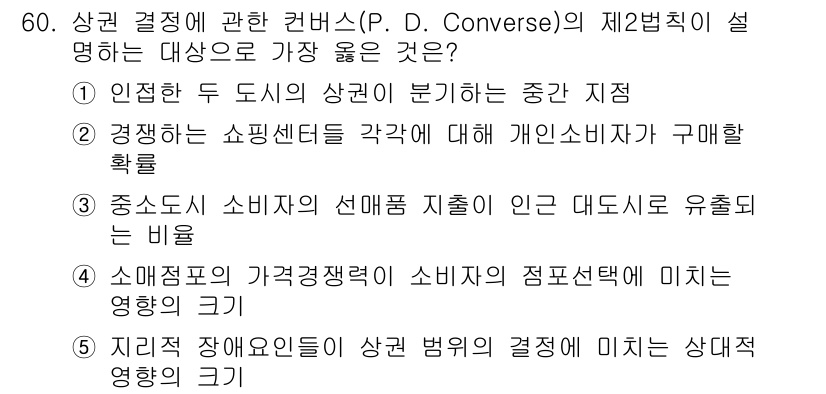 60. 상권 결정에 관한 컨버스(P. D. Converse)의 제2법칙이 설명하는 대상으로 가장 옳은 것은?

① 인접한 두 도시의 상권이 분기하는 중간 지점

② 경쟁하는 쇼핑센터들 각각에 대해 개인소비자가 구매할 확률

③ 중소도시 소비자의 선매품 지출이 인근 대도시로 유출되는 비율

④ 소매점포의 가격경쟁력이 소비자의 점포선택에 미치는 영향의 크기

⑤ 지리적 장애요인들이 상권 범위의 결정에 미치는 상대적 영향의 크기